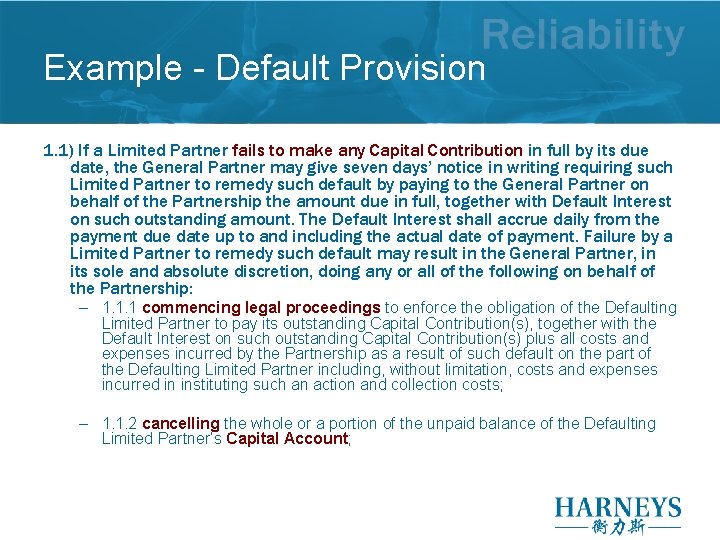 Reliability

Example - Default Provision

1.1) If a Limited Partner fails to make any Capital Contribution in full by its due date, the General Partner may give seven days' notice in writing requiring such Limited Partner to remedy such default by paying to the General Partner on behalf of the Partnership the amount due in full, together with Default Interest on such outstanding amount. The Default Interest shall accrue daily from the payment due date up to and including the actual date of payment. Failure by a Limited Partner to remedy such default may result in the General Partner, in its sole and absolute discretion, doing any or all of the following on behalf of the Partnership:

– 1.1.1 commencing legal proceedings to enforce the obligation of the Defaulting Limited Partner to pay its outstanding Capital Contribution(s), together with the Default Interest on such outstanding Capital Contribution(s) plus all costs and expenses incurred by the Partnership as a result of such default on the part of the Defaulting Limited Partner including, without limitation, costs and expenses incurred in instituting such an action and collection costs;

– 1.1.2 cancelling the whole or a portion of the unpaid balance of the Defaulting Limited Partner's Capital Account;

HARNEYS
衡力斯